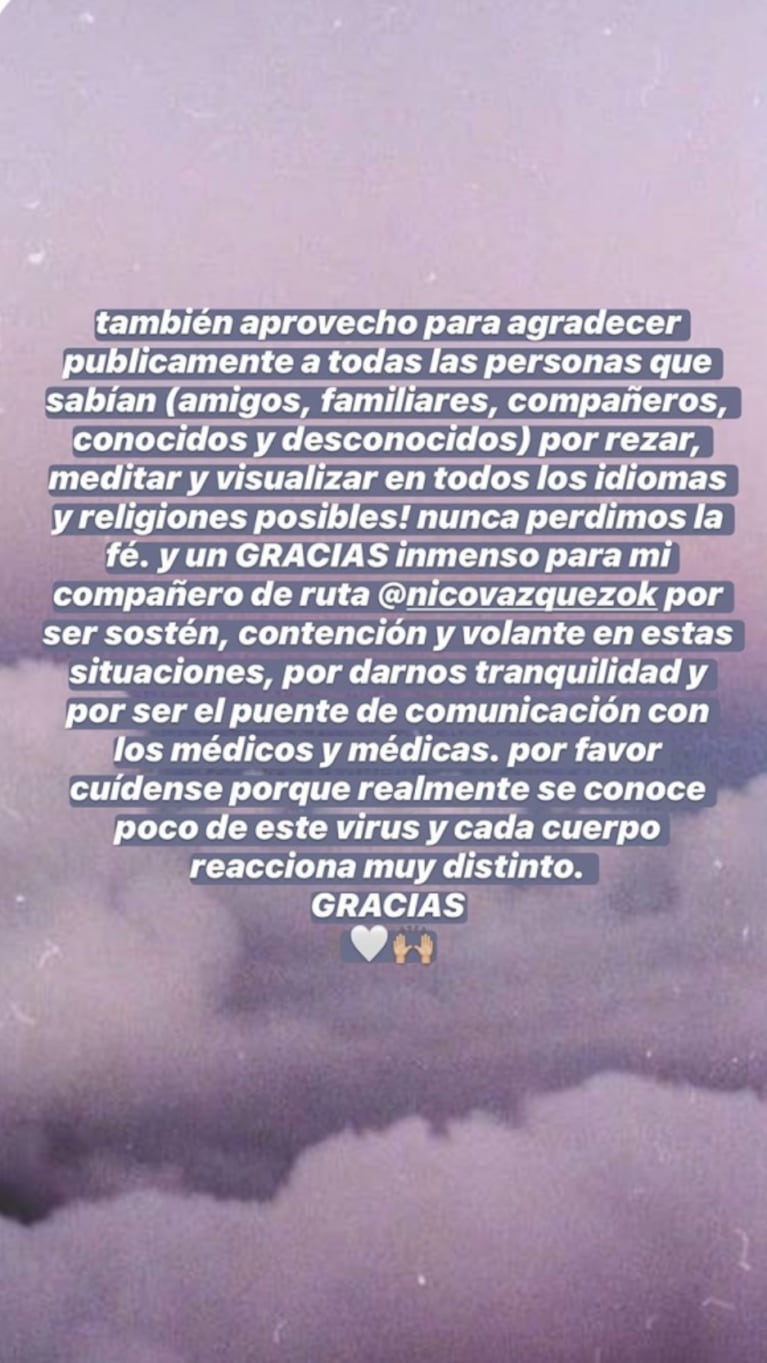 también aprovecho para agradecer publicamente a todas las personas que sabían (amigos, familiares, compañeros, conocidos y desconocidos) por rezar, meditar y visualizar en todos los idiomas y religiones posibles! nunca perdimos la fé. y un GRACIAS inmenso para mi compañero de ruta @nicovazquezok por ser sostén, contención y volante en estas situaciones, por darnos tranquilidad y por ser el puente de comunicación con los médicos y médicas. por favor cuídense porque realmente se conoce poco de este virus y cada cuerpo reacciona muy distinto.
GRACIAS
🤍🙌